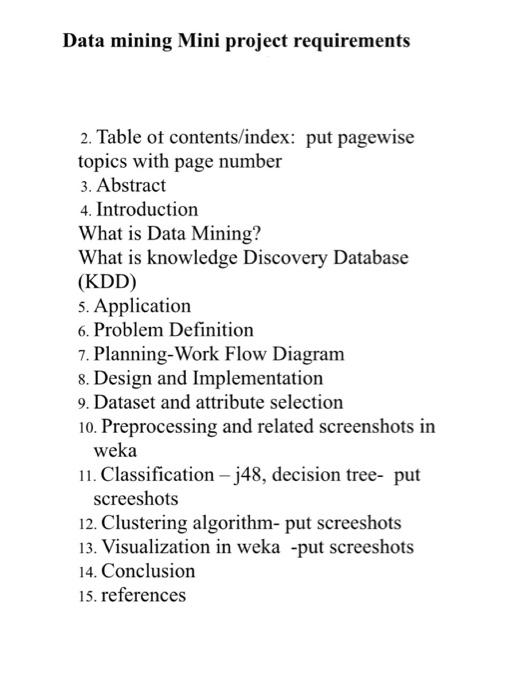 Data mining Mini project requirements

2. Table of contents/index: put pagewise topics with page number
3. Abstract
4. Introduction
What is Data Mining?
What is knowledge Discovery Database (KDD)
5. Application
6. Problem Definition
7. Planning-Work Flow Diagram
8. Design and Implementation
9. Dataset and attribute selection
10. Preprocessing and related screenshots in weka
11. Classification – j48, decision tree- put screeshots
12. Clustering algorithm- put screeshots
13. Visualization in weka -put screeshots
14. Conclusion
15. references